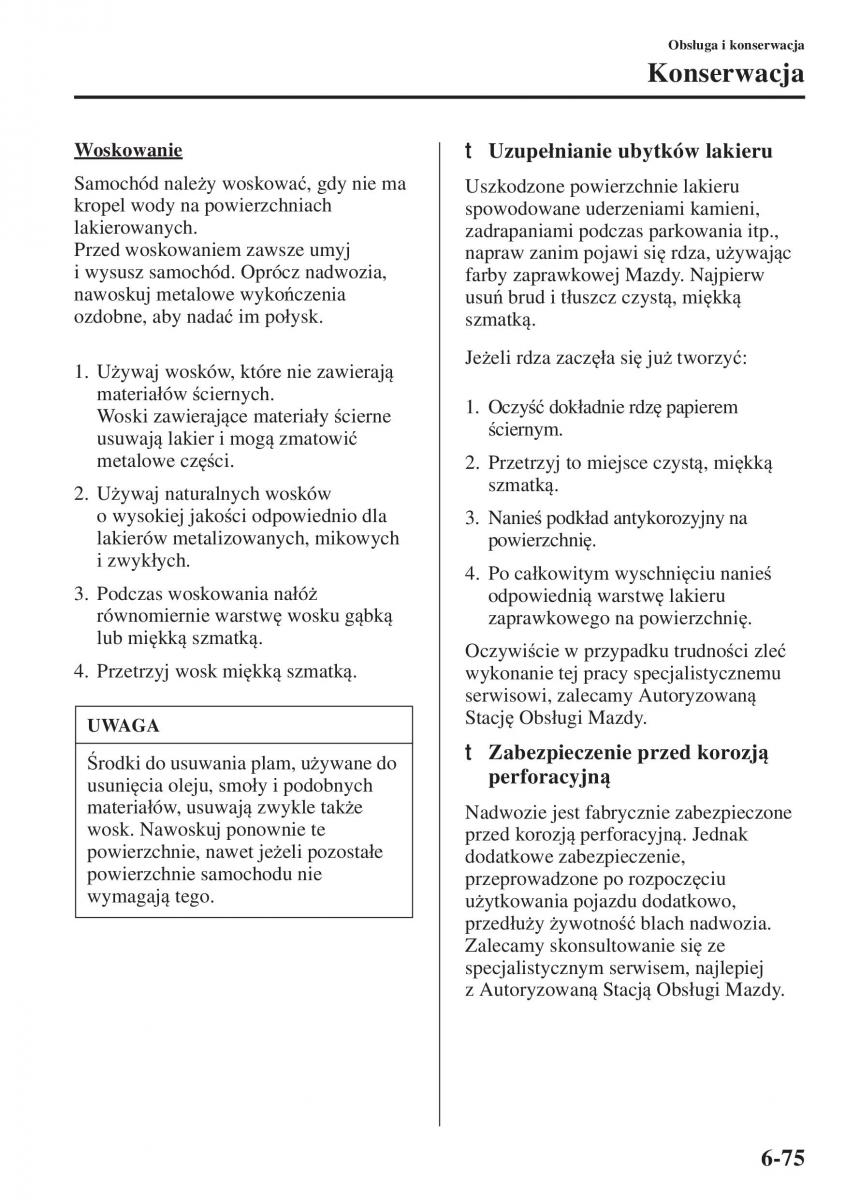 Obsługa i konserwacja

Konserwacja

Woskowanie

Samochód należy woskować, gdy nie ma kropel wody na powierzchniach lakierowanych.
Przed woskowaniem zawsze umyj i wysusz samochód. Oprócz nadwozia, nawoskuj metalowe wykończenia ozdobne, aby nadać im połysk.

1. Używaj wosków, które nie zawierają materiałów ściernych.
Woski zawierające materiały ścierne usuwają lakier i mogą zmatowić metalowe części.

2. Używaj naturalnych wosków o wysokiej jakości odpowiednio dla lakierów metalizowanych, mikowych i zwykłych.

3. Podczas woskowania nałóż równomiernie warstwę wosku gąbką lub miękką szmatką.

4. Przetrzyj wosk miękką szmatką.

UWAGA

Środki do usuwania plam, używane do usunięcia oleju, smoły i podobnych materiałów, usuwają zwykle także wosk. Nawoskuj ponownie te powierzchnie, nawet jeżeli pozostałe powierzchnie samochodu nie wymagają tego.

t Uzupełnianie ubytków lakieru

Uszkodzone powierzchnie lakieru spowodowane uderzeniami kamieni, zadrapaniami podczas parkowania itp., napraw zanim pojawi się rdza, używając farby zaprawkowej Mazdy. Najpierw usuń brud i tłuszcz czystą, miękką szmatką.

Jeżeli rdza zaczęła się już tworzyć:

1. Oczyść dokładnie rdzę papierem ściernym.

2. Przetrzyj to miejsce czystą, miękką szmatką.

3. Nanieś podkład antykorozyjny na powierzchnię.

4. Po całkowitym wyschnięciu nanieś odpowiednią warstwę lakieru zaprawkowego na powierzchnię.

Oczywiście w przypadku trudności zleć wykonanie tej pracy specjalistycznemu serwisowi, zalecamy Autoryzowaną Stację Obsługi Mazdy.

t Zabezpieczenie przed korozją perforacyjną

Nadwozie jest fabrycznie zabezpieczone przed korozją perforacyjną. Jednak dodatkowe zabezpieczenie, przeprowadzone po rozpoczęciu użytkowania pojazdu dodatkowo, przedłuży żywotność blach nadwozia. Zalecamy skonsultowanie się ze specjalistycznym serwisem, najlepiej z Autoryzowaną Stacją Obsługi Mazdy.

6-75